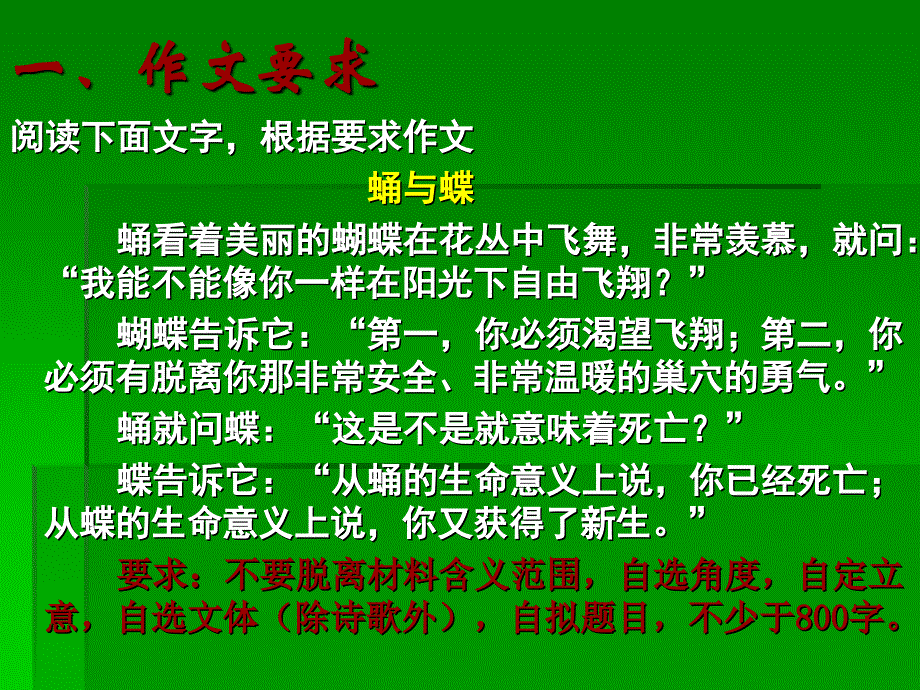 一、作文要求

阅读下面文字，根据要求作文

蛹与蝶

蛹看着美丽的蝴蝶在花丛中飞舞，非常羡慕，就问：“我能不能像你一样在阳光下自由飞翔？”

蝴蝶告诉它：“第一，你必须渴望飞翔；第二，你必须有脱离你那非常安全、非常温暖的巢穴的勇气。”

蛹就问蝶：“这是不是就意味着死亡？”

蝶告诉它：“从蛹的生命意义上说，你已经死亡；从蝶的生命意义上说，你又获得了新生。”

要求：不要脱离材料含义范围，自选角度，自定立意，自选文体（除诗歌外），自拟题目，不少于800字。